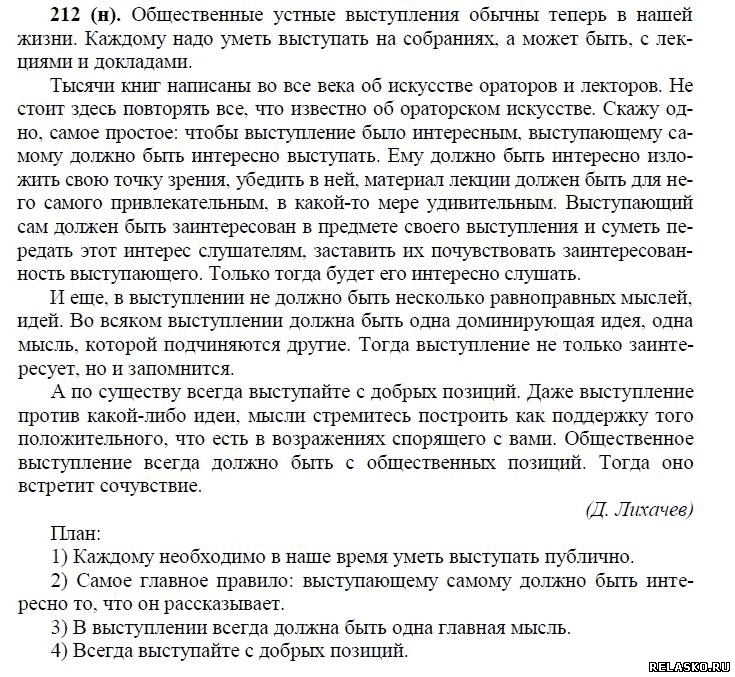 212 (н). Общественные устные выступления обычны теперь в нашей жизни. Каждому надо уметь выступать на собраниях, а может быть, с лекциями и докладами.

Тысячи книг написаны во все века об искусстве ораторов и лекторов. Не стоит здесь повторять все, что известно об ораторском искусстве. Скажу одно, самое простое: чтобы выступление было интересным, выступающему самому должно быть интересно выступать. Ему должно быть интересно изложить свою точку зрения, убедить в ней, материал лекции должен быть для него самого привлекательным, в какой-то мере удивительным. Выступающий сам должен быть заинтересован в предмете своего выступления и суметь передать этот интерес слушателям, заставить их почувствовать заинтересованность выступающего. Только тогда будет его интересно слушать.

И еще, в выступлении не должно быть несколько равноправных мыслей, идей. Во всяком выступлении должна быть одна доминирующая идея, одна мысль, которой подчиняются другие. Тогда выступление не только заинтересует, но и запомнится.

А по существу всегда выступайте с добрых позиций. Даже выступление против какой-либо идеи, мысли стремитесь построить как поддержку того положительного, что есть в возражениях спорящего с вами. Общественное выступление всегда должно быть с общественных позиций. Тогда оно встретит сочувствие.

(Д. Лихачев)

План:
1) Каждому необходимо в наше время уметь выступать публично.
2) Самое главное правило: выступающему самому должно быть интересно то, что он рассказывает.
3) В выступлении всегда должна быть одна главная мысль.
4) Всегда выступайте с добрых позиций.

RELASKO.RU